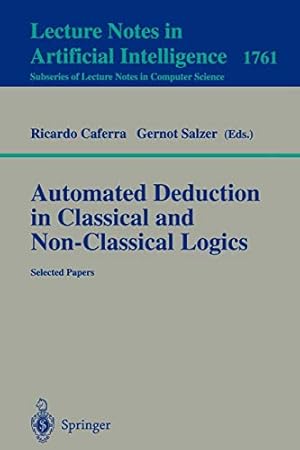 Lecture Notes in Artificial Intelligence 1761

Subseries of Lecture Notes in Computer Science

Ricardo Caferra Gernot Salzer (Eds.)

Automated Deduction in Classical and Non-Classical Logics

Selected Papers

Springer